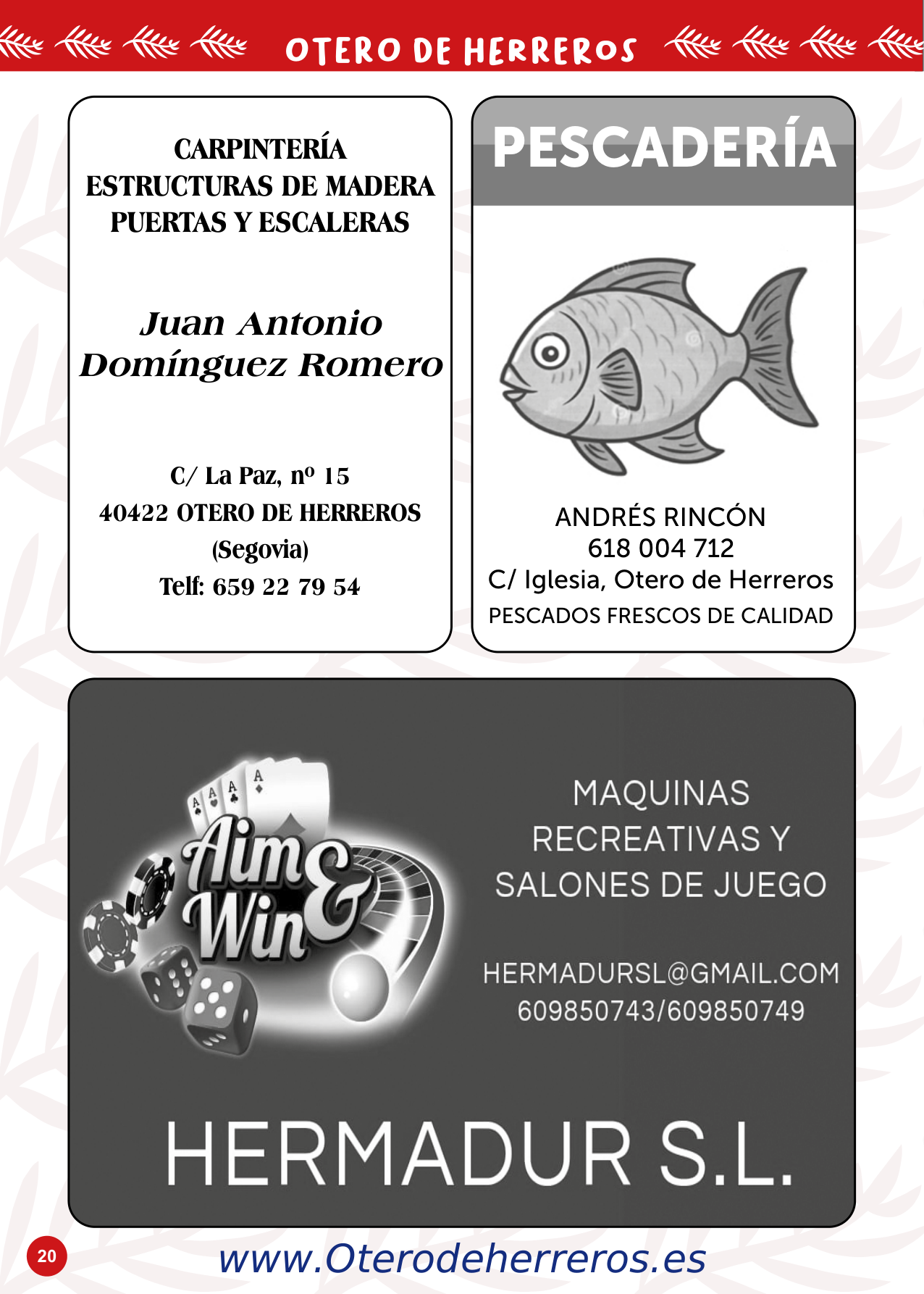 OTERO DE HERREROS

CARPINTERÍA
ESTRUCTURAS DE MADERA
PUERTAS Y ESCALERAS

Juan Antonio
Domínguez Romero

C/ La Paz, nº 15
40422 OTERO DE HERREROS
(Segovia)
Telf: 659 22 79 54

PESCADERÍA

ANDRÉS RINCÓN
618 004 712
C/ Iglesia, Otero de Herreros
PESCADOS FRESCOS DE CALIDAD

Aim & Win

MAQUINAS
RECREATIVAS Y
SALONES DE JUEGO

HERMADURSL@GMAIL.COM
609850743/609850749

HERMADUR S.L.

20

www.Oterodeherreros.es